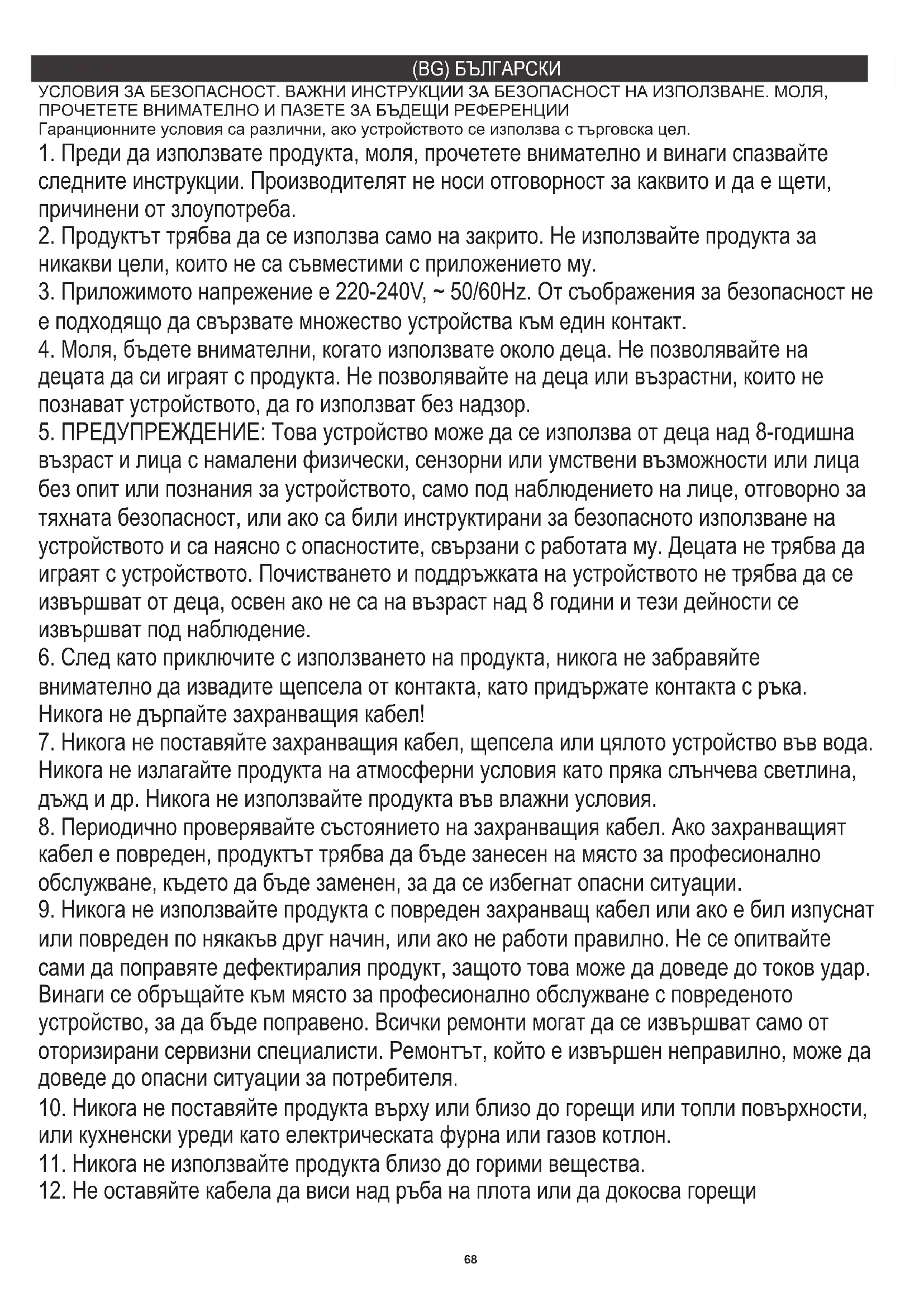 (BG) БЪЛГАРСКИ

УСЛОВИЯ ЗА БЕЗОПАСНОСТ. ВАЖНИ ИНСТРУКЦИИ ЗА БЕЗОПАСНОСТ НА ИЗПОЛЗВАНЕ. МОЛЯ, ПРОЧЕТЕТЕ ВНИМАТЕЛНО И ПАЗЕТЕ ЗА БЪДЕЩИ РЕФЕРЕНЦИИ

Гаранционните условия са различни, ако устройството се използва с търговска цел.

1. Преди да използвате продукта, моля, прочетете внимателно и винаги спазвайте следните инструкции. Производителят не носи отговорност за каквито и да е щети, причинени от злоупотреба.

2. Продуктът трябва да се използва само на закрито. Не използвайте продукта за никакви цели, които не са съвместими с приложението му.

3. Приложимото напрежение е 220-240V, ~ 50/60Hz. От съображения за безопасност не е подходящо да свързвате множество устройства към един контакт.

4. Моля, бъдете внимателни, когато използвате около деца. Не позволявайте на децата да си играят с продукта. Не позволявайте на деца или възрастни, които не познават устройството, да го използват без надзор.

5. ПРЕДУПРЕЖДЕНИЕ: Това устройство може да се използва от деца над 8-годишна възраст и лица с намалени физически, сензорни или умствени възможности или лица без опит или познания за устройството, само под наблюдението на лице, отговорно за тяхната безопасност, или ако са били инструктирани за безопасното използване на устройството и са наясно с опасностите, свързани с работата му. Децата не трябва да играят с устройството. Почистването и поддръжката на устройството не трябва да се извършват от деца, освен ако не са на възраст над 8 години и тези дейности се извършват под наблюдение.

6. След като приключите с използването на продукта, никога не забравяйте внимателно да извадите щепсела от контакта, като придържате контакта с ръка. Никога не дърпайте захранващия кабел!

7. Никога не поставяйте захранващия кабел, щепсела или цялото устройство във вода. Никога не излагайте продукта на атмосферни условия като пряка слънчева светлина, дъжд и др. Никога не използвайте продукта във влажни условия.

8. Периодично проверявайте състоянието на захранващия кабел. Ако захранващият кабел е повреден, продуктът трябва да бъде занесен на място за професионално обслужване, където да бъде заменен, за да се избегнат опасни ситуации.

9. Никога не използвайте продукта с повреден захранващ кабел или ако е бил изпуснат или повреден по някакъв друг начин, или ако не работи правилно. Не се опитвайте сами да поправяте дефектиралия продукт, защото това може да доведе до токов удар. Винаги се обръщайте към място за професионално обслужване с повреденото устройство, за да бъде поправено. Всички ремонти могат да се извършват само от оторизирани сервизни специалисти. Ремонтът, който е извършен неправилно, може да доведе до опасни ситуации за потребителя.

10. Никога не поставяйте продукта върху или близо до горещи или топли повърхности, или кухненски уреди като електрическата фурна или газов котлон.

11. Никога не използвайте продукта близо до горими вещества.

12. Не оставяйте кабела да виси над ръба на плота или да докосва горещи

68